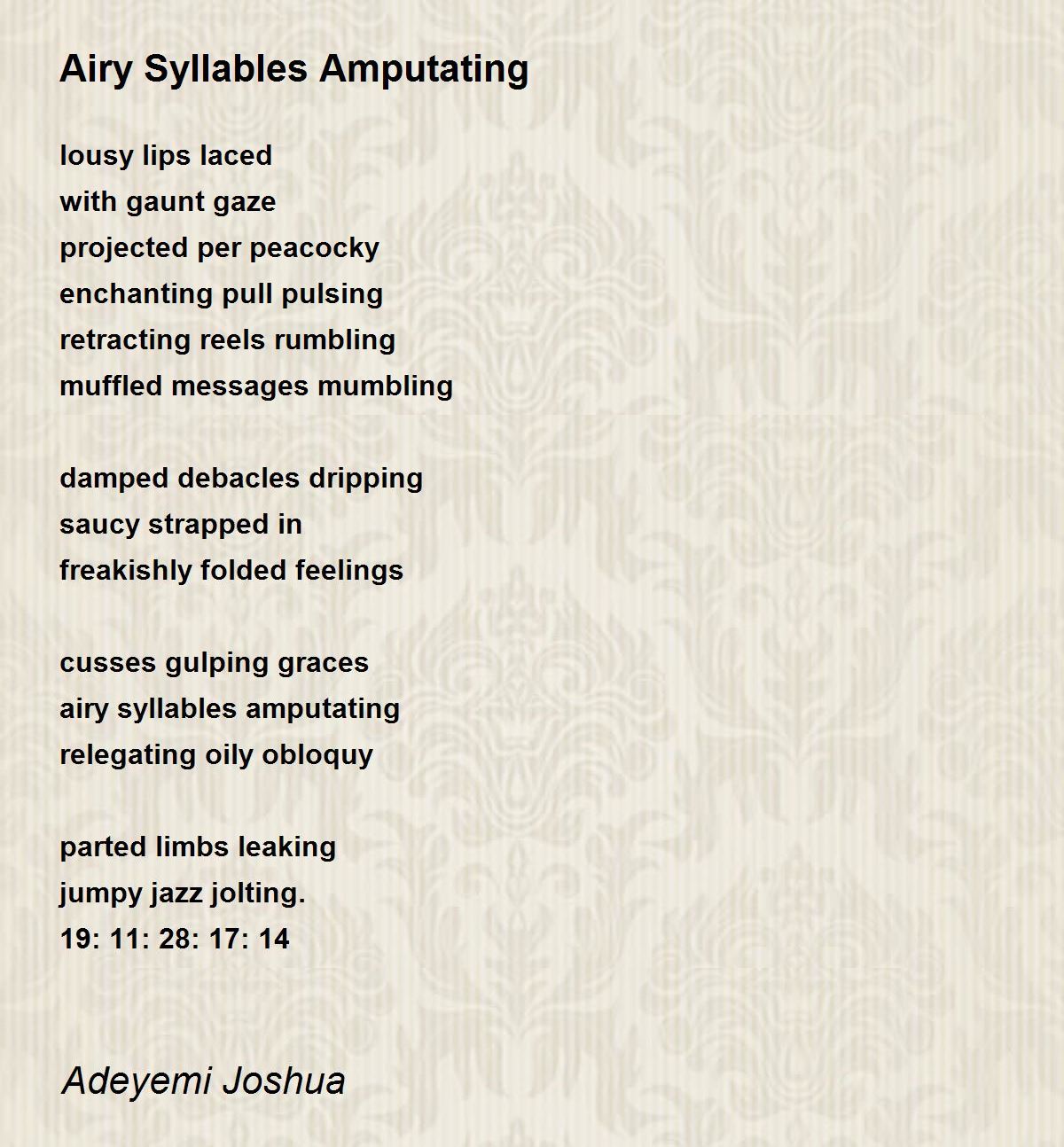 Airy Syllables Amputating

lousy lips laced
with gaunt gaze
projected per peacocky
enchanting pull pulsing
retracting reels rumbling
muffled messages mumbling

damped debacles dripping
saucy strapped in
freakishly folded feelings

cusses gulping graces
airy syllables amputating
relegating oily obloquy

parted limbs leaking
jumpy jazz jolting.
19: 11: 28: 17: 14

Adeyemi Joshua